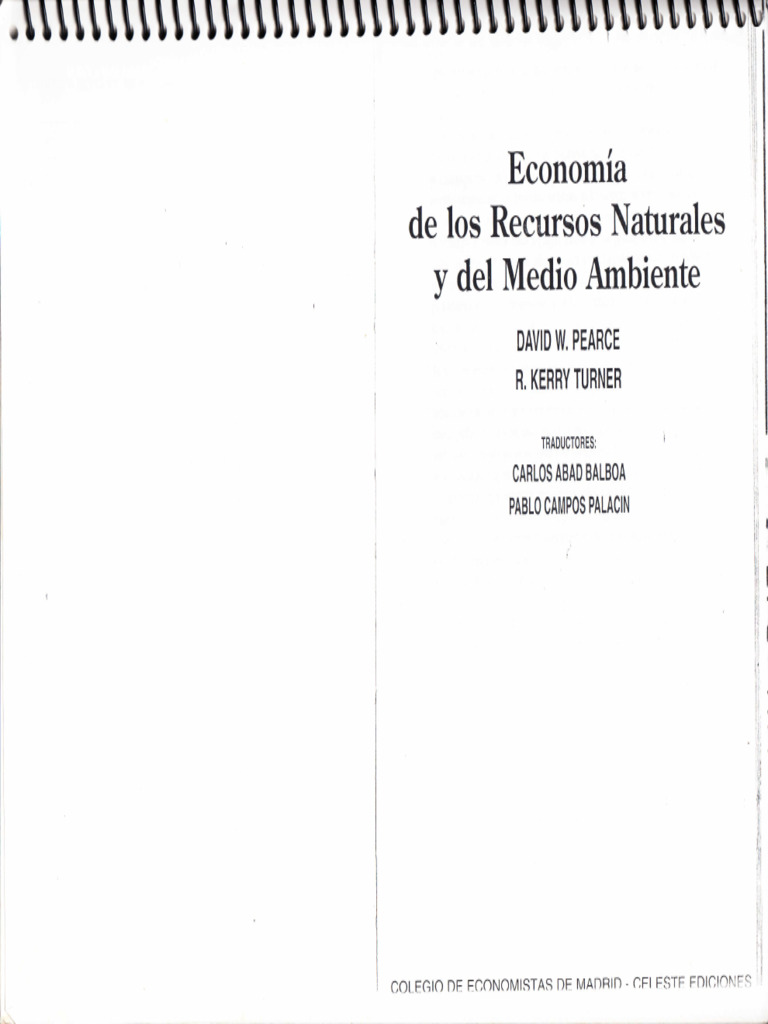 Economía de los Recursos Naturales y del Medio Ambiente

DAVID W. PEARCE
R. KERRY TURNER

TRADUCTORES:
CARLOS ABAD BALBOA
PABLO CAMPOS PALACIN

COLEGIO DE ECONOMISTAS DE MADRID - CELESTE EDICIONES